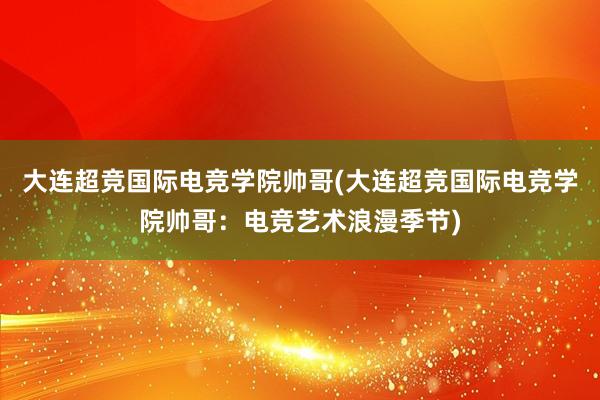 大连超竞国际电竞学院帅哥(大连超竞国际电竞学院帅哥：电竞艺术浪漫季节)